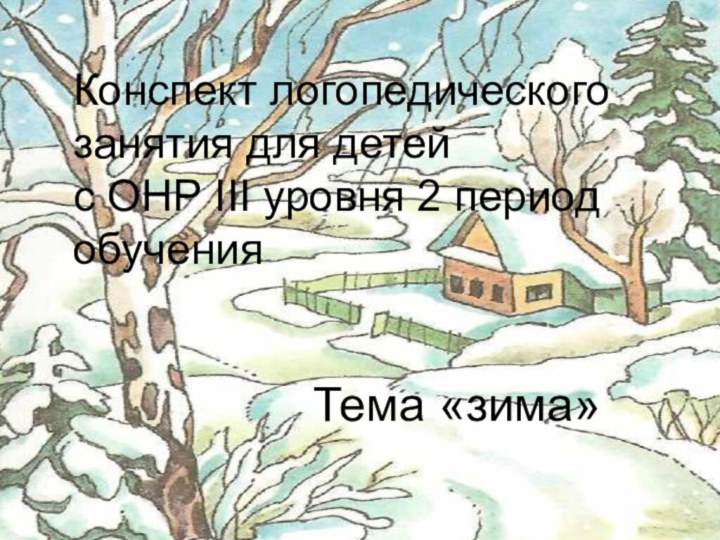 Конспект логопедического занятия для детей с ОНР III уровня 2 период обучения

Тема «зима»